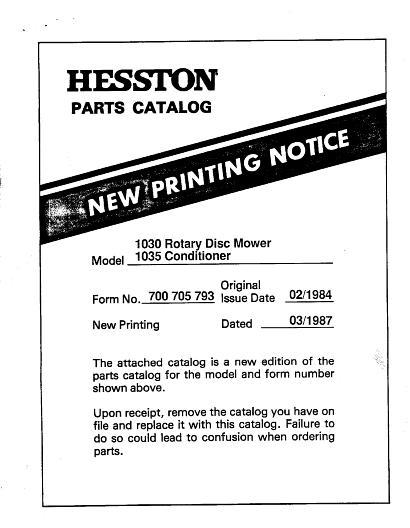 HESSTON
PARTS CATALOG

NEW PRINTING NOTICE

Model 1030 Rotary Disc Mower 1035 Conditioner

Form No. 700 705 793 Original Issue Date 02/1984

New Printing Dated 03/1987

The attached catalog is a new edition of the parts catalog for the model and form number shown above.

Upon receipt, remove the catalog you have on file and replace it with this catalog. Failure to do so could lead to confusion when ordering parts.